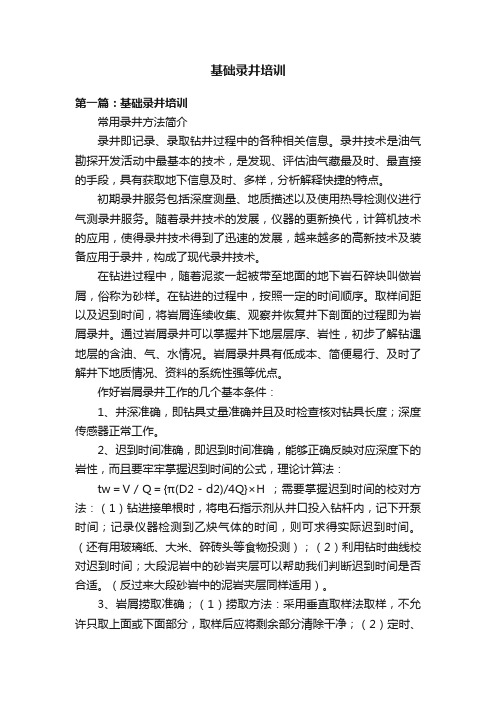 基础录井培训

第一篇：基础录井培训

常用录井方法简介

录井即记录、录取钻井过程中的各种相关信息。录井技术是油气勘探开发活动中最基本的技术，是发现、评估油气藏最及时、最直接的手段，具有获取地下信息及时、多样，分析解释快捷的特点。

初期录井服务包括深度测量、地质描述以及使用热导检测仪进行气测录井服务。随着录井技术的发展，仪器的更新换代，计算机技术的应用，使得录井技术得到了迅速的发展，越来越多的高新技术及装备应用于录井，构成了现代录井技术。

在钻进过程中，随着泥浆一起被带至地面的地下岩石碎块叫做岩屑，俗称为砂样。在钻进的过程中，按照一定的时间顺序。取样间距以及迟到时间，将岩屑连续收集、观察并恢复井下剖面的过程即为岩屑录井。通过岩屑录井可以掌握井下地层层序、岩性，初步了解钻遇地层的含油、气、水情况。岩屑录井具有低成本、简便易行、及时了解井下地质情况、资料的系统性强等优点。

作好岩屑录井工作的几个基本条件：

1、井深准确，即钻具丈量准确并且及时检查核对钻具长度；深度传感器正常工作。

2、迟到时间准确，即迟到时间准确，能够正确反映对应深度下的岩性，而且要牢牢掌握迟到时间的公式，理论计算法：

tw = V / Q = {π(D2 - d2)/4Q}×H ；需要掌握迟到时间的校对方法：（1）钻进接单根时，将电石指示剂从井口投入钻杆内，记下开泵时间；记录仪器检测到乙炔气体的时间，则可求得实际迟到时间。（还有用玻璃纸、大米、碎砖头等食物投测）；（2）利用钻时曲线校对迟到时间；大段泥岩中的砂岩夹层可以帮助我们判断迟到时间是否合适。（反过来大段砂岩中的泥岩夹层同样适用）。

3、岩屑捞取准确；（1）捞取方法：采用垂直取样法取样，不允许只取上面或下面部分，取样后应将剩余部分清除干净；（2）定时、